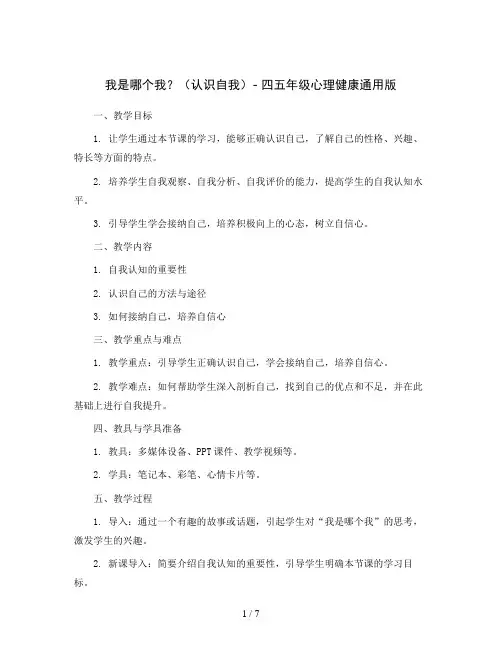 我是哪个我？（认识自我）- 四五年级心理健康通用版

一、教学目标

1. 让学生通过本节课的学习，能够正确认识自己，了解自己的性格、兴趣、特长等方面的特点。

2. 培养学生自我观察、自我分析、自我评价的能力，提高学生的自我认知水平。

3. 引导学生学会接纳自己，培养积极向上的心态，树立自信心。

二、教学内容

1. 自我认知的重要性

2. 认识自己的方法与途径

3. 如何接纳自己，培养自信心

三、教学重点与难点

1. 教学重点：引导学生正确认识自己，学会接纳自己，培养自信心。

2. 教学难点：如何帮助学生深入剖析自己，找到自己的优点和不足，并在此基础上进行自我提升。

四、教具与学具准备

1. 教具：多媒体设备、PPT 课件、教学视频等。

2. 学具：笔记本、彩笔、心情卡片等。

五、教学过程

1. 导入：通过一个有趣的故事或话题，引起学生对“我是哪个我”的思考，激发学生的兴趣。

2. 新课导入：简要介绍自我认知的重要性，引导学生明确本节课的学习目标。

1 / 7